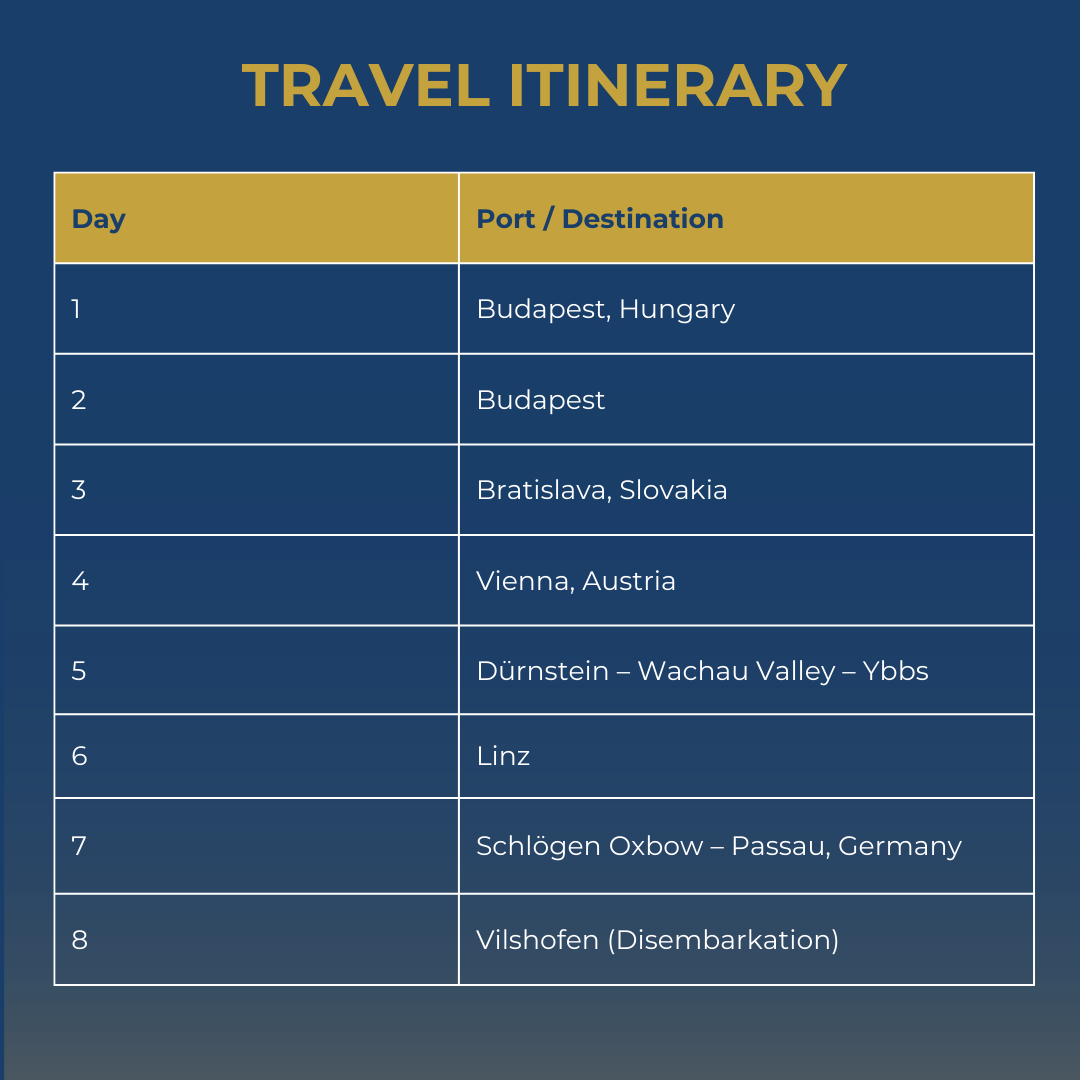 TRAVEL ITINERARY

| Day | Port / Destination |
|---|---|
| 1 | Budapest, Hungary |
| 2 | Budapest |
| 3 | Bratislava, Slovakia |
| 4 | Vienna, Austria |
| 5 | Dürnstein – Wachau Valley – Ybbs |
| 6 | Linz |
| 7 | Schlögen Oxbow – Passau, Germany |
| 8 | Vilshofen (Disembarkation) |